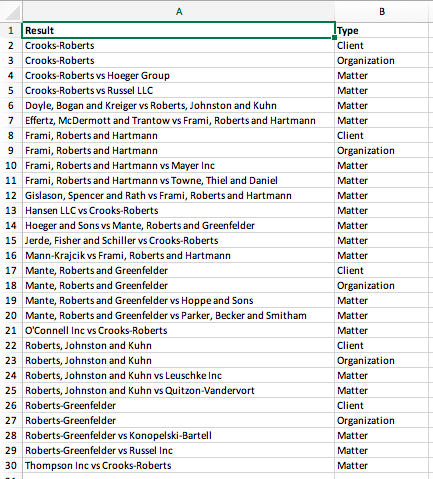 | | A | B |
|---|---|---|
| 1 | Result | Type |
| 2 | Crooks-Roberts | Client |
| 3 | Crooks-Roberts | Organization |
| 4 | Crooks-Roberts vs Hoeger Group | Matter |
| 5 | Crooks-Roberts vs Russel LLC | Matter |
| 6 | Doyle, Bogan and Kreiger vs Roberts, Johnston and Kuhn | Matter |
| 7 | Effertz, McDermott and Trantow vs Frami, Roberts and Hartmann | Matter |
| 8 | Frami, Roberts and Hartmann | Client |
| 9 | Frami, Roberts and Hartmann | Organization |
| 10 | Frami, Roberts and Hartmann vs Mayer Inc | Matter |
| 11 | Frami, Roberts and Hartmann vs Towne, Thiel and Daniel | Matter |
| 12 | Gislason, Spencer and Rath vs Frami, Roberts and Hartmann | Matter |
| 13 | Hansen LLC vs Crooks-Roberts | Matter |
| 14 | Hoeger and Sons vs Mante, Roberts and Greenfelder | Matter |
| 15 | Jerde, Fisher and Schiller vs Crooks-Roberts | Matter |
| 16 | Mann-Krajcik vs Frami, Roberts and Hartmann | Matter |
| 17 | Mante, Roberts and Greenfelder | Client |
| 18 | Mante, Roberts and Greenfelder | Organization |
| 19 | Mante, Roberts and Greenfelder vs Hoppe and Sons | Matter |
| 20 | Mante, Roberts and Greenfelder vs Parker, Becker and Smitham | Matter |
| 21 | O'Connell Inc vs Crooks-Roberts | Matter |
| 22 | Roberts, Johnston and Kuhn | Client |
| 23 | Roberts, Johnston and Kuhn | Organization |
| 24 | Roberts, Johnston and Kuhn vs Leuschke Inc | Matter |
| 25 | Roberts, Johnston and Kuhn vs Quitzon-Vandervort | Matter |
| 26 | Roberts-Greenfelder | Client |
| 27 | Roberts-Greenfelder | Organization |
| 28 | Roberts-Greenfelder vs Konopelski-Bartell | Matter |
| 29 | Roberts-Greenfelder vs Russel Inc | Matter |
| 30 | Thompson Inc vs Crooks-Roberts | Matter |